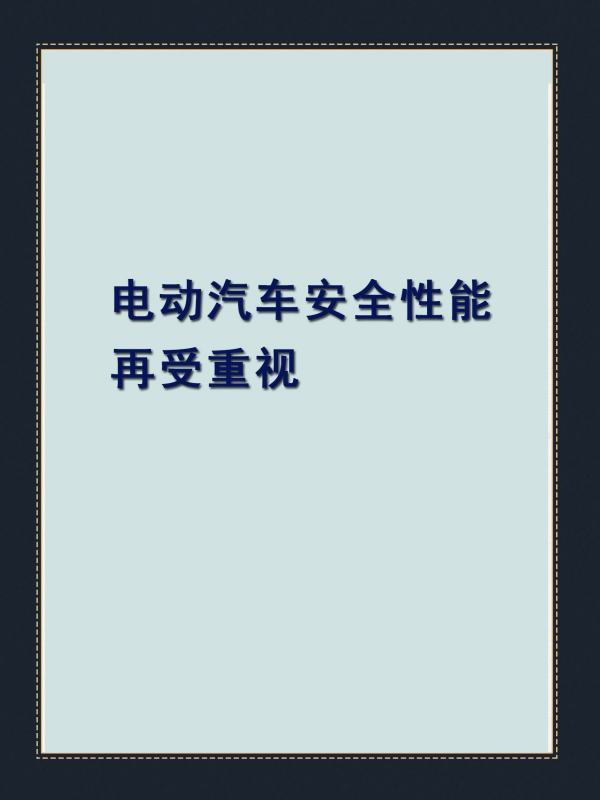 电动汽车安全性能再受重视